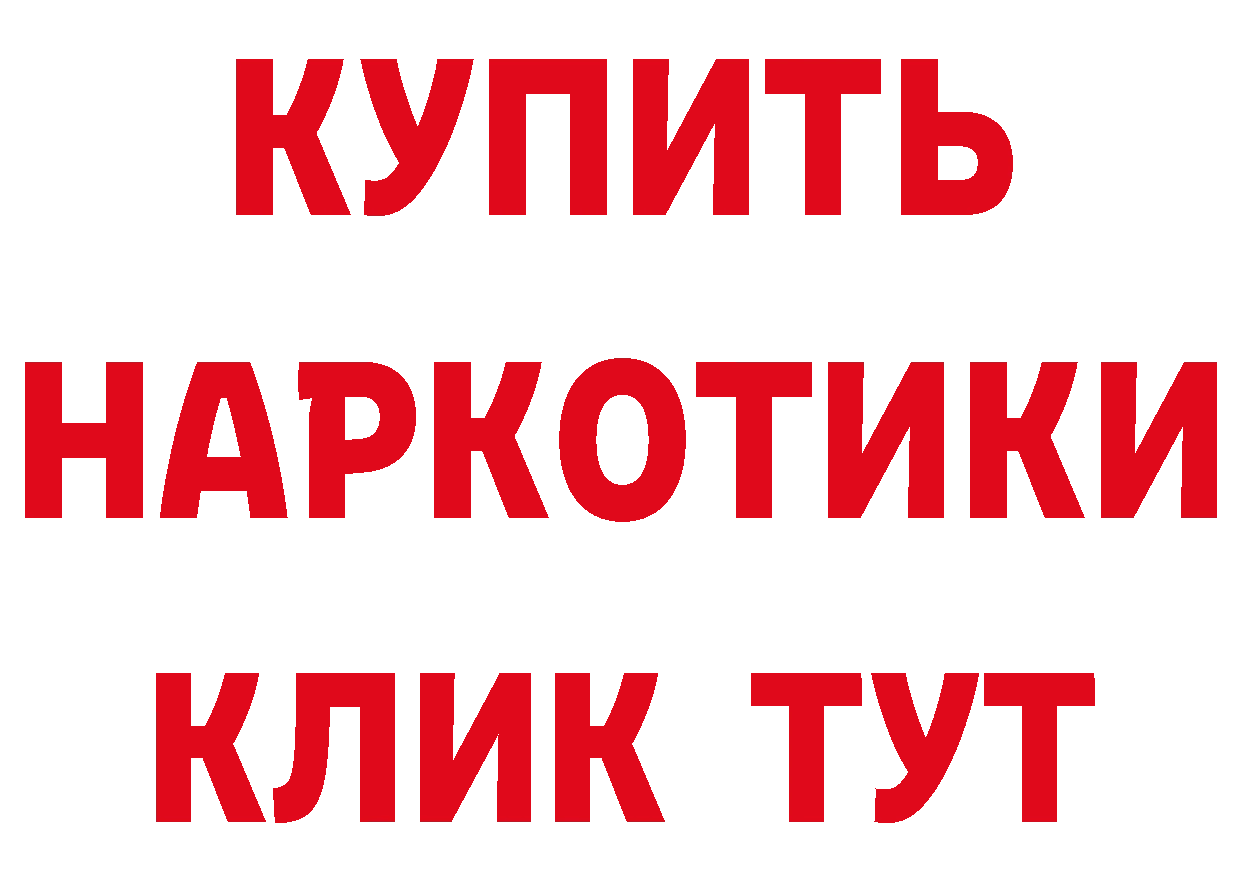 КУПИТЬ НАРКОТИКИ КЛИК ТУТ